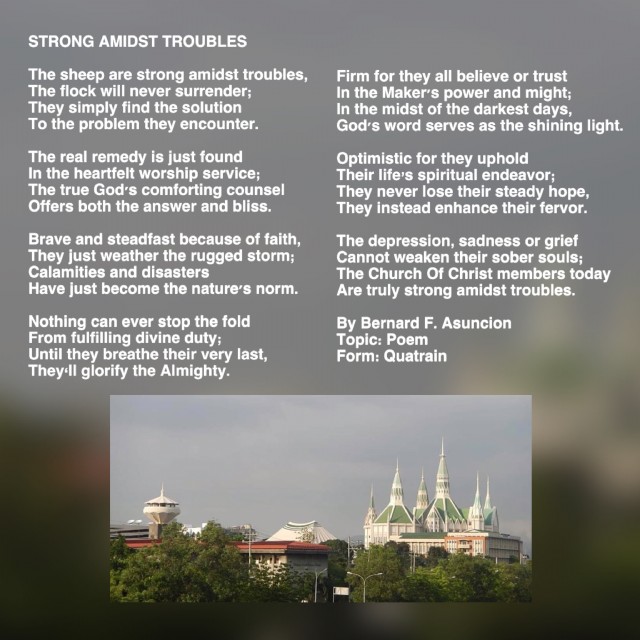 STRONG AMIDST TROUBLES

The sheep are strong amidst troubles,
The flock will never surrender;
They simply find the solution
To the problem they encounter.

The real remedy is just found
In the heartfelt worship service;
The true God's comforting counsel
Offers both the answer and bliss.

Brave and steadfast because of faith,
They just weather the rugged storm;
Calamities and disasters
Have just become the nature's norm.

Nothing can ever stop the fold
From fulfilling divine duty;
Until they breathe their very last,
They'll glorify the Almighty.

Firm for they all believe or trust
In the Maker's power and might;
In the midst of the darkest days,
God's word serves as the shining light.

Optimistic for they uphold
Their life's spiritual endeavor;
They never lose their steady hope,
They instead enhance their fervor.

The depression, sadness or grief
Cannot weaken their sober souls;
The Church Of Christ members today
Are truly strong amidst troubles.

By Bernard F. Asuncion
Topic: Poem
Form: Quatrain